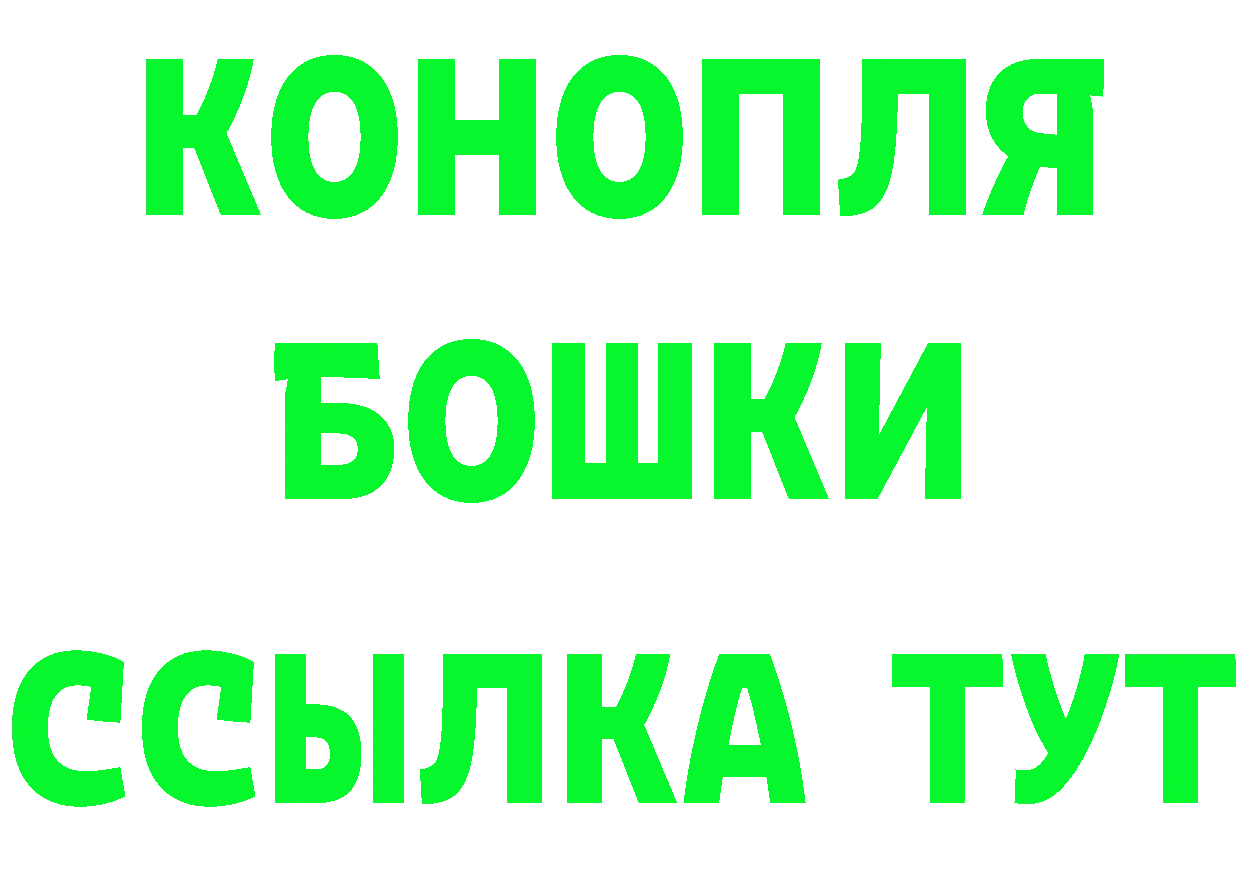 КОНОПЛЯ
БОШКИ
ССЫЛКА ТУТ